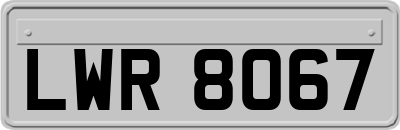 LWR 8067